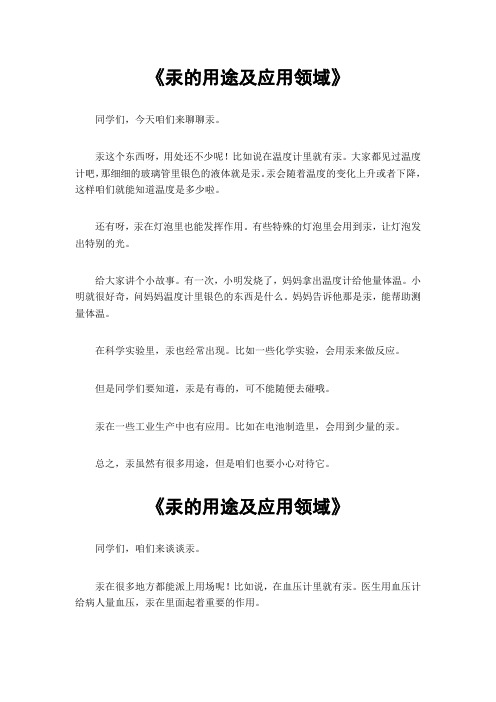 《汞的用途及应用领域》

同学们，今天咱们来聊聊汞。

汞这个东西呀，用处还不少呢！比如说在温度计里就有汞。大家都见过温度计吧，那细细的玻璃管里银色的液体就是汞。汞会随着温度的变化上升或者下降，这样咱们就能知道温度是多少啦。

还有呀，汞在灯泡里也能发挥作用。有些特殊的灯泡里会用到汞，让灯泡发出特别的光。

给大家讲个小故事。有一次，小明发烧了，妈妈拿出温度计给他量体温。小明就很好奇，问妈妈温度计里银色的东西是什么。妈妈告诉他那是汞，能帮助测量体温。

在科学实验里，汞也经常出现。比如一些化学实验，会用汞来做反应。

但是同学们要知道，汞是有毒的，可不能随便去碰哦。

汞在一些工业生产中也有应用。比如在电池制造里，会用到少量的汞。

总之，汞虽然有很多用途，但是咱们也要小心对待它。

《汞的用途及应用领域》

同学们，咱们来谈谈汞。

汞在很多地方都能派上用场呢！比如说，在血压计里就有汞。医生用血压计给病人量血压，汞在里面起着重要的作用。